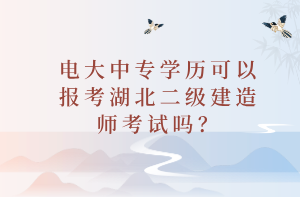 电大中专学历可以报考湖北二级建造师考试吗？